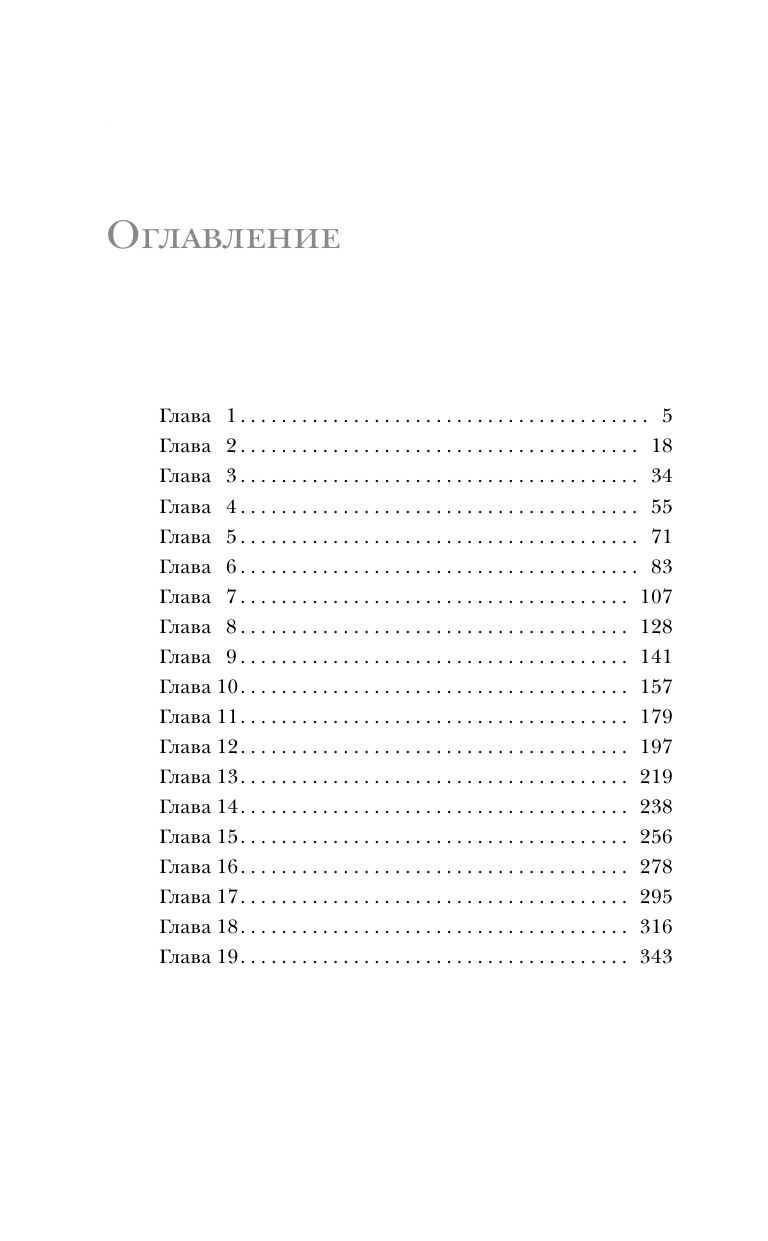 Оглавление

Глава 1 5
Глава 2 18
Глава 3 34
Глава 4 55
Глава 5 71
Глава 6 83
Глава 7 107
Глава 8 128
Глава 9 141
Глава 10 157
Глава 11 179
Глава 12 197
Глава 13 219
Глава 14 238
Глава 15 256
Глава 16 278
Глава 17 295
Глава 18 316
Глава 19 343